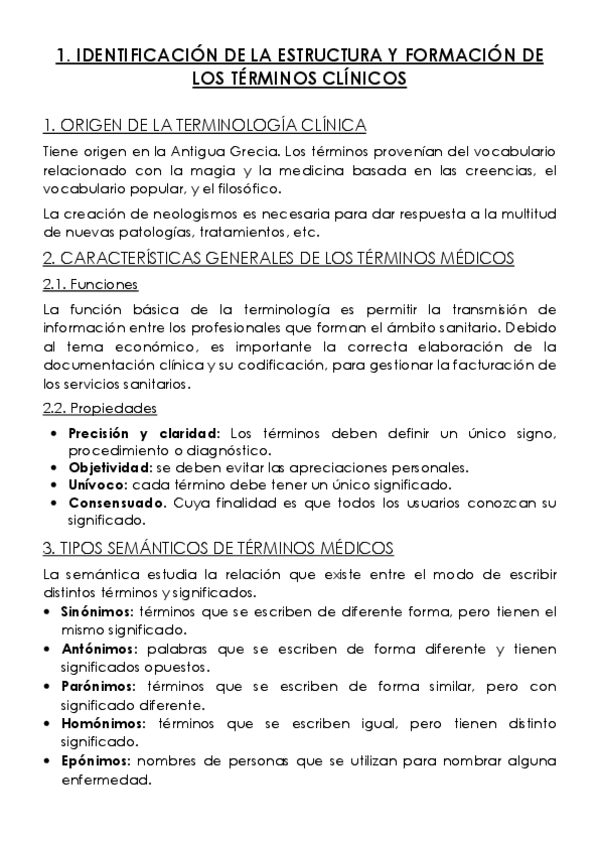 1. IDENTIFICACIÓN DE LA ESTRUCTURA Y FORMACIÓN DE LOS TÉRMINOS CLÍNICOS

1. ORIGEN DE LA TERMINOLOGÍA CLÍNICA

Tiene origen en la Antigua Grecia. Los términos provenían del vocabulario relacionado con la magia y la medicina basada en las creencias, el vocabulario popular, y el filosófico.

La creación de neologismos es necesaria para dar respuesta a la multitud de nuevas patologías, tratamientos, etc.

2. CARACTERÍSTICAS GENERALES DE LOS TÉRMINOS MÉDICOS

2.1. Funciones

La función básica de la terminología es permitir la transmisión de información entre los profesionales que forman el ámbito sanitario. Debido al tema económico, es importante la correcta elaboración de la documentación clínica y su codificación, para gestionar la facturación de los servicios sanitarios.

2.2. Propiedades

• Precisión y claridad: Los términos deben definir un único signo, procedimiento o diagnóstico.
• Objetividad: se deben evitar las apreciaciones personales.
• Unívoco: cada término debe tener un único significado.
• Consensuado. Cuya finalidad es que todos los usuarios conozcan su significado.

3. TIPOS SEMÁNTICOS DE TÉRMINOS MÉDICOS

La semántica estudia la relación que existe entre el modo de escribir distintos términos y significados.

• Sinónimos: términos que se escriben de diferente forma, pero tienen el mismo significado.
• Antónimos: palabras que se escriben de forma diferente y tienen significados opuestos.
• Parónimos: términos que se escriben de forma similar, pero con significado diferente.
• Homónimos: términos que se escriben igual, pero tienen distinto significado.
• Epónimos: nombres de personas que se utilizan para nombrar alguna enfermedad.